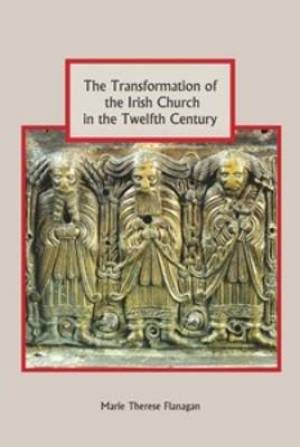 The Transformation of the Irish Church in the Twelfth Century

Marie Therese Flanagan